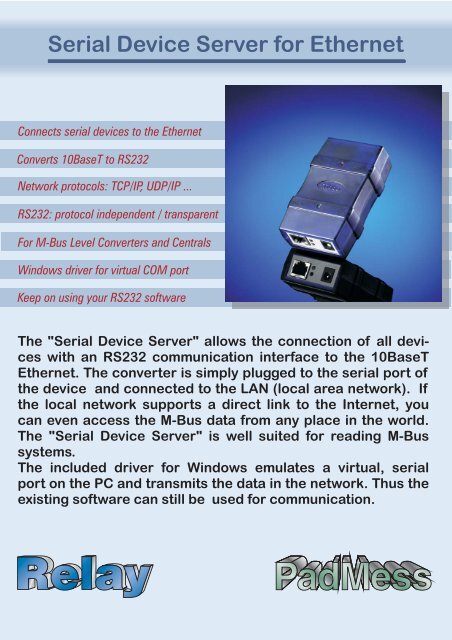 Serial Device Server for Ethernet

Connects serial devices to the Ethernet

Converts 10BaseT to RS232

Network protocols: TCP/IP, UDP/IP ...

RS232: protocol independent / transparent

For M-Bus Level Converters and Centrals

Windows driver for virtual COM port

Keep on using your RS232 software

The "Serial Device Server" allows the connection of all devices with an RS232 communication interface to the 10BaseT Ethernet. The converter is simply plugged to the serial port of the device and connected to the LAN (local area network). If the local network supports a direct link to the Internet, you can even access the M-Bus data from any place in the world. The "Serial Device Server" is well suited for reading M-Bus systems.
The included driver for Windows emulates a virtual, serial port on the PC and transmits the data in the network. Thus the existing software can still be used for communication.

Relay

PadMess